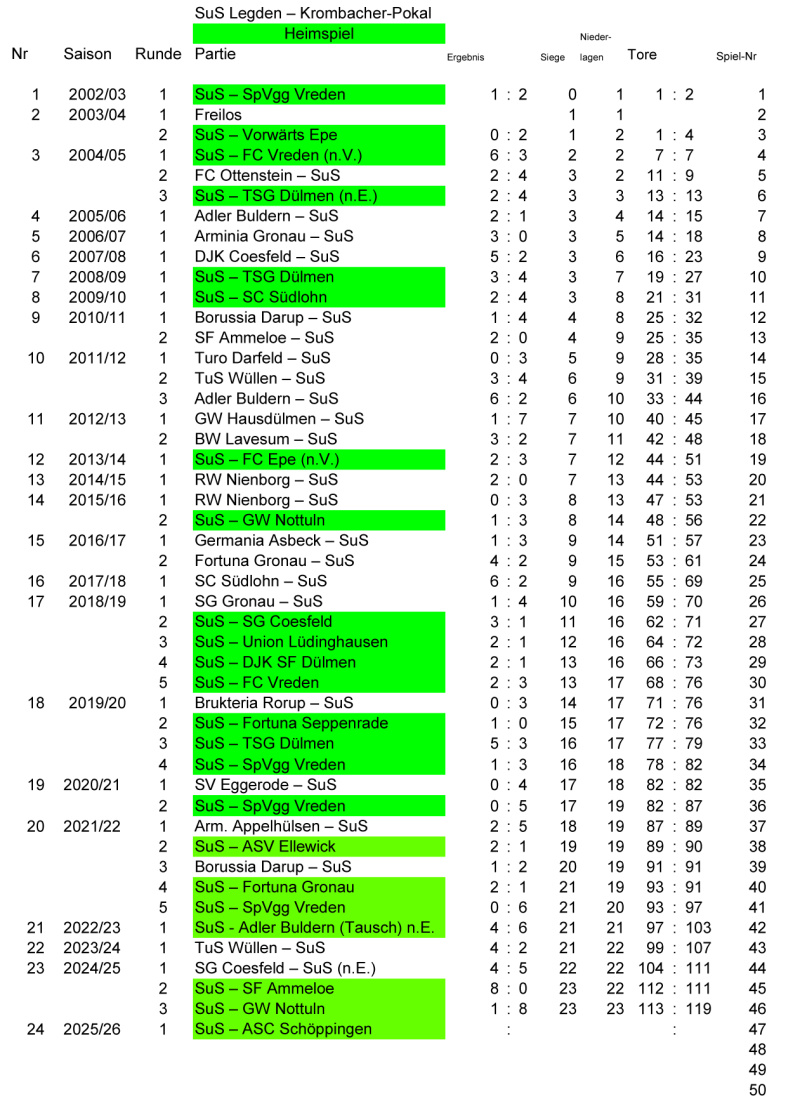 SuS Legden – Krombacher-Pokal

Heimspiel

| Nr | Saison | Runde | Partie | Ergebnis | Siege | Niederlagen | Tore | Spiel-Nr |
|---|---|---|---|---|---|---|---|---|
| 1 | 2002/03 | 1 | SuS – SpVgg Vreden | 1 : 2 | 0 | 1 | 1 : 2 | 1 |
| 2 | 2003/04 | 1 | Freilos | | 1 | 1 | | 2 |
| | | 2 | SuS – Vorwärts Epe | 0 : 2 | 1 | 2 | 1 : 4 | 3 |
| 3 | 2004/05 | 1 | SuS – FC Vreden (n.V.) | 6 : 3 | 2 | 2 | 7 : 7 | 4 |
| | | 2 | FC Ottenstein – SuS | 2 : 4 | 3 | 2 | 11 : 9 | 5 |
| | | 3 | SuS – TSG Dülmen (n.E.) | 2 : 4 | 3 | 3 | 13 : 13 | 6 |
| 4 | 2005/06 | 1 | Adler Buldern – SuS | 2 : 1 | 3 | 4 | 14 : 15 | 7 |
| 5 | 2006/07 | 1 | Arminia Gronau – SuS | 3 : 0 | 3 | 5 | 14 : 18 | 8 |
| 6 | 2007/08 | 1 | DJK Coesfeld – SuS | 5 : 2 | 3 | 6 | 16 : 23 | 9 |
| 7 | 2008/09 | 1 | SuS – TSG Dülmen | 3 : 4 | 3 | 7 | 19 : 27 | 10 |
| 8 | 2009/10 | 1 | SuS – SC Südlohn | 2 : 4 | 3 | 8 | 21 : 31 | 11 |
| 9 | 2010/11 | 1 | Borussia Darup – SuS | 1 : 4 | 4 | 8 | 25 : 32 | 12 |
| | | 2 | SF Ammeloe – SuS | 2 : 0 | 4 | 9 | 25 : 35 | 13 |
| 10 | 2011/12 | 1 | Turo Darfeld – SuS | 0 : 3 | 5 | 9 | 28 : 35 | 14 |
| | | 2 | TuS Wüllen – SuS | 3 : 4 | 6 | 9 | 31 : 39 | 15 |
| | | 3 | Adler Buldern – SuS | 6 : 2 | 6 | 10 | 33 : 44 | 16 |
| 11 | 2012/13 | 1 | GW Hausdülmen – SuS | 1 : 7 | 7 | 10 | 40 : 45 | 17 |
| | | 2 | BW Lavesum – SuS | 3 : 2 | 7 | 11 | 42 : 48 | 18 |
| 12 | 2013/14 | 1 | SuS – FC Epe (n.V.) | 2 : 3 | 7 | 12 | 44 : 51 | 19 |
| 13 | 2014/15 | 1 | RW Nienborg – SuS | 2 : 0 | 7 | 13 | 44 : 53 | 20 |
| 14 | 2015/16 | 1 | RW Nienborg – SuS | 0 : 3 | 8 | 13 | 47 : 53 | 21 |
| | | 2 | SuS – GW Nottuln | 1 : 3 | 8 | 14 | 48 : 56 | 22 |
| 15 | 2016/17 | 1 | Germania Asbeck – SuS | 1 : 3 | 9 | 14 | 51 : 57 | 23 |
| | | 2 | Fortuna Gronau – SuS | 4 : 2 | 9 | 15 | 53 : 61 | 24 |
| 16 | 2017/18 | 1 | SC Südlohn – SuS | 6 : 2 | 9 | 16 | 55 : 69 | 25 |
| 17 | 2018/19 | 1 | SG Gronau – SuS | 1 : 4 | 10 | 16 | 59 : 70 | 26 |
| | | 2 | SuS – SG Coesfeld | 3 : 1 | 11 | 16 | 62 : 71 | 27 |
| | | 3 | SuS – Union Lüdinghausen | 2 : 1 | 12 | 16 | 64 : 72 | 28 |
| | | 4 | SuS – DJK SF Dülmen | 2 : 1 | 13 | 16 | 66 : 73 | 29 |
| | | 5 | SuS – FC Vreden | 2 : 3 | 13 | 17 | 68 : 76 | 30 |
| 18 | 2019/20 | 1 | Brukteria Rorup – SuS | 0 : 3 | 14 | 17 | 71 : 76 | 31 |
| | | 2 | SuS – Fortuna Seppenrade | 1 : 0 | 15 | 17 | 72 : 76 | 32 |
| | | 3 | SuS – TSG Dülmen | 5 : 3 | 16 | 17 | 77 : 79 | 33 |
| | | 4 | SuS – SpVgg Vreden | 1 : 3 | 16 | 18 | 78 : 82 | 34 |
| 19 | 2020/21 | 1 | SV Eggerode – SuS | 0 : 4 | 17 | 18 | 82 : 82 | 35 |
| | | 2 | SuS – SpVgg Vreden | 0 : 5 | 17 | 19 | 82 : 87 | 36 |
| 20 | 2021/22 | 1 | Arm. Appelhülsen – SuS | 2 : 5 | 18 | 19 | 87 : 89 | 37 |
| | | 2 | SuS – ASV Ellewick | 2 : 1 | 19 | 19 | 89 : 90 | 38 |
| | | 3 | Borussia Darup – SuS | 1 : 2 | 20 | 19 | 91 : 91 | 39 |
| | | 4 | SuS – Fortuna Gronau | 2 : 1 | 21 | 19 | 93 : 91 | 40 |
| | | 5 | SuS – SpVgg Vreden | 0 : 6 | 21 | 20 | 93 : 97 | 41 |
| 21 | 2022/23 | 1 | SuS - Adler Buldern (Tausch) n.E. | 4 : 6 | 21 | 21 | 97 : 103 | 42 |
| 22 | 2023/24 | 1 | TuS Wüllen – SuS | 4 : 2 | 21 | 22 | 99 : 107 | 43 |
| 23 | 2024/25 | 1 | SG Coesfeld – SuS (n.E.) | 4 : 5 | 22 | 22 | 104 : 111 | 44 |
| | | 2 | SuS – SF Ammeloe | 8 : 0 | 23 | 22 | 112 : 111 | 45 |
| | | 3 | SuS – GW Nottuln | 1 : 8 | 23 | 23 | 113 : 119 | 46 |
| 24 | 2025/26 | 1 | SuS – ASC Schöppingen | : | | | : | 47 |
| | | | | | | | | 48 |
| | | | | | | | | 49 |
| | | | | | | | | 50 |